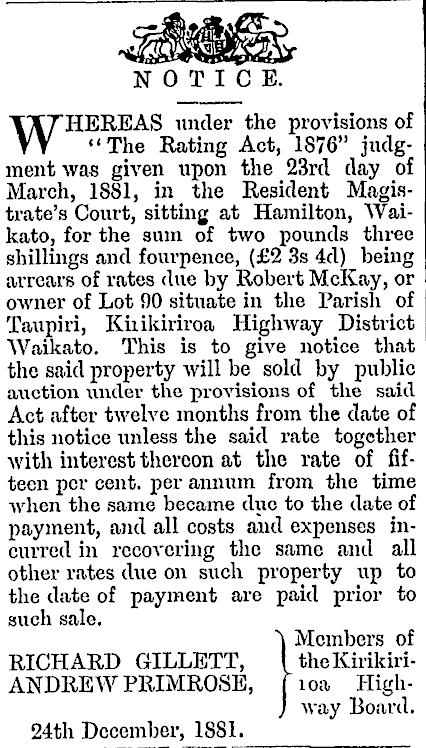 NOTICE.

WHEREAS under the provisions of "The Rating Act, 1876" judgment was given upon the 23rd day of March, 1881, in the Resident Magistrate's Court, sitting at Hamilton, Waikato, for the sum of two pounds three shillings and fourpence, (£2 3s 4d) being arrears of rates due by Robert McKay, or owner of Lot 90 situate in the Parish of Taupiri, Kirikiriroa Highway District Waikato. This is to give notice that the said property will be sold by public auction under the provisions of the said Act after twelve months from the date of this notice unless the said rate together with interest thereon at the rate of fifteen per cent. per annum from the time when the same became due to the date of payment, and all costs and expenses incurred in recovering the same and all other rates due on such property up to the date of payment are paid prior to such sale.

RICHARD GILLETT,
ANDREW PRIMROSE,
Members of the Kirikiriroa Highway Board.

24th December, 1881.